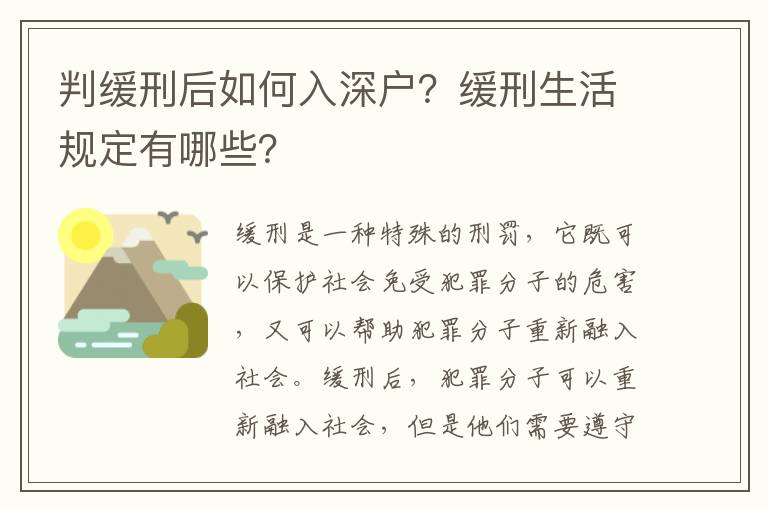 判缓刑后如何入深户？缓刑生活规定有哪些?

缓刑是一种特殊的刑罚，它既可以保护社会免受犯罪分子的危害，又可以帮助犯罪分子重新融入社会。缓刑后，犯罪分子可以重新融入社会，但是他们需要遵守